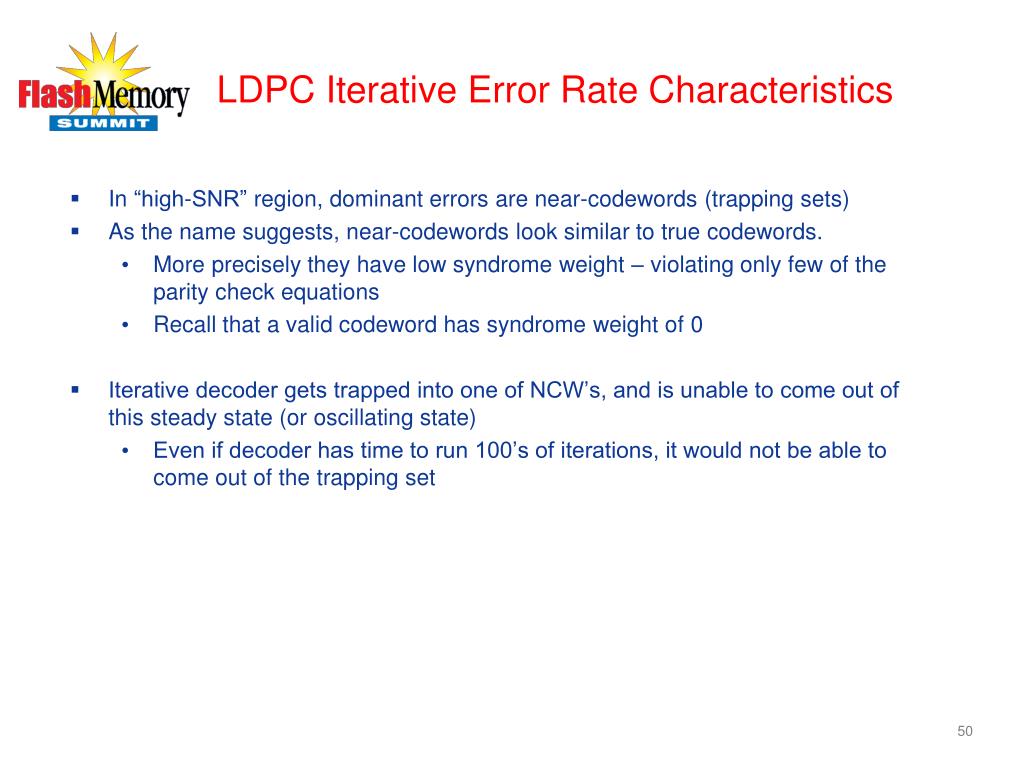 Flash Memory SUMMIT

LDPC Iterative Error Rate Characteristics

▪ In “high-SNR” region, dominant errors are near-codewords (trapping sets)
▪ As the name suggests, near-codewords look similar to true codewords.
  • More precisely they have low syndrome weight – violating only few of the parity check equations
  • Recall that a valid codeword has syndrome weight of 0

▪ Iterative decoder gets trapped into one of NCW’s, and is unable to come out of this steady state (or oscillating state)
  • Even if decoder has time to run 100’s of iterations, it would not be able to come out of the trapping set

50